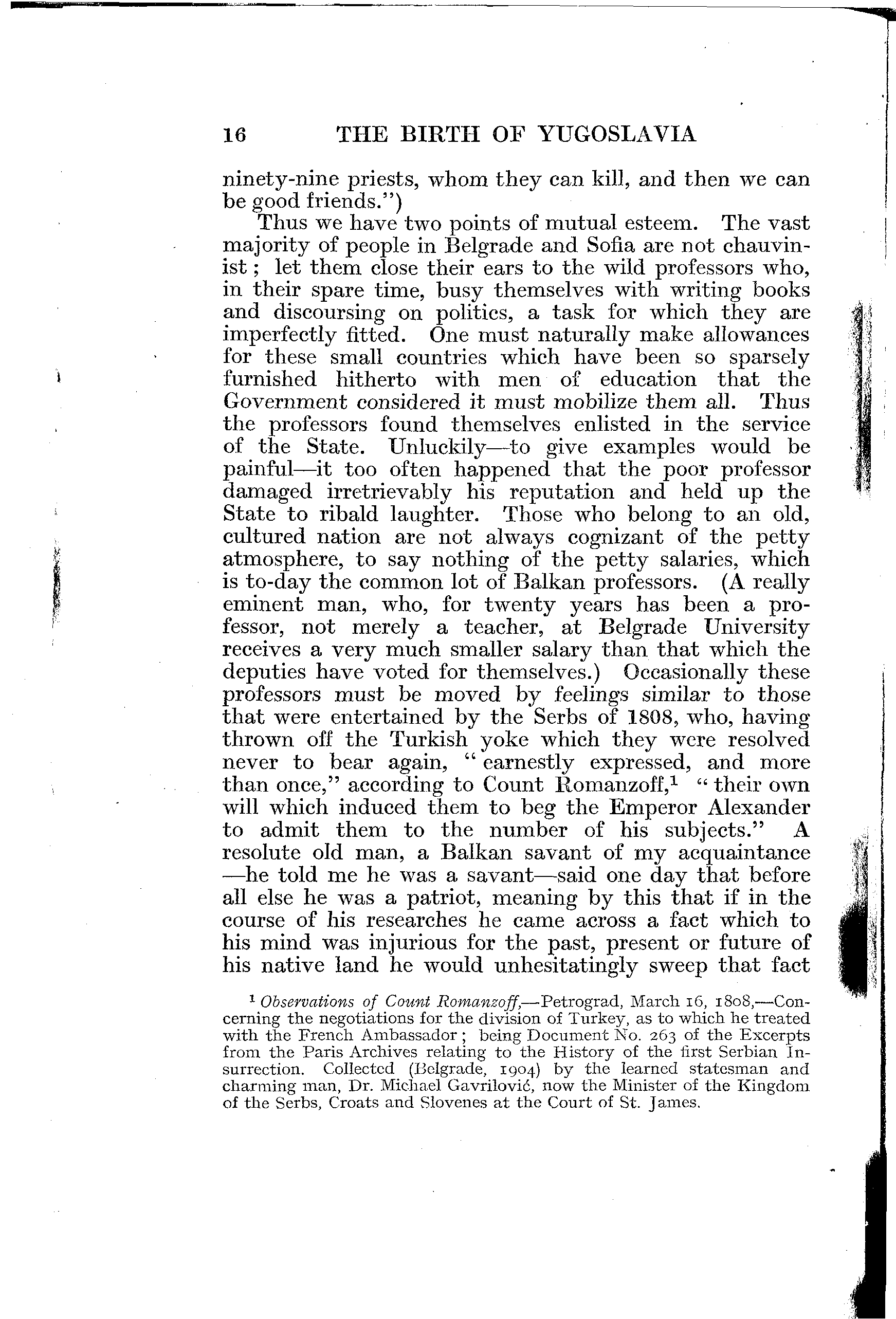 16 THE BIRTH OF YUGOSLAVIA

ninety-nine priests, whom they can kill, and then we can be good friends.")

Thus we have two points of mutual esteem. The vast majority of people in Belgrade and Sofia are not chauvinist; let them close their ears to the wild professors who, in their spare time, busy themselves with writing books and discoursing on politics, a task for which they are imperfectly fitted. One must naturally make allowances for these small countries which have been so sparsely furnished hitherto with men of education that the Government considered it must mobilize them all. Thus the professors found themselves enlisted in the service of the State. Unluckily—to give examples would be painful—it too often happened that the poor professor damaged irretrievably his reputation and held up the State to ribald laughter. Those who belong to an old, cultured nation are not always cognizant of the petty atmosphere, to say nothing of the petty salaries, which is to-day the common lot of Balkan professors. (A really eminent man, who, for twenty years has been a professor, not merely a teacher, at Belgrade University receives a very much smaller salary than that which the deputies have voted for themselves.) Occasionally these professors must be moved by feelings similar to those that were entertained by the Serbs of 1808, who, having thrown off the Turkish yoke which they were resolved never to bear again, "earnestly expressed, and more than once," according to Count Romanzoff,$^1$ "their own will which induced them to beg the Emperor Alexander to admit them to the number of his subjects." A resolute old man, a Balkan savant of my acquaintance —he told me he was a savant—said one day that before all else he was a patriot, meaning by this that if in the course of his researches he came across a fact which to his mind was injurious for the past, present or future of his native land he would unhesitatingly sweep that fact

$^1$ Observations of Count Romanzoff,—Petrograd, March 16, 1808,—Concerning the negotiations for the division of Turkey, as to which he treated with the French Ambassador; being Document No. 263 of the Excerpts from the Paris Archives relating to the History of the first Serbian Insurrection. Collected (Belgrade, 1904) by the learned statesman and charming man, Dr. Michael Gavrilović, now the Minister of the Kingdom of the Serbs, Croats and Slovenes at the Court of St. James.